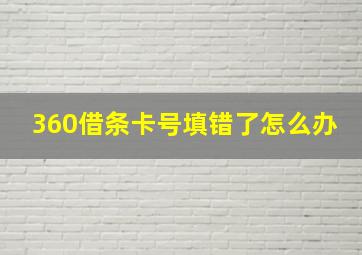 360借条卡号填错了怎么办